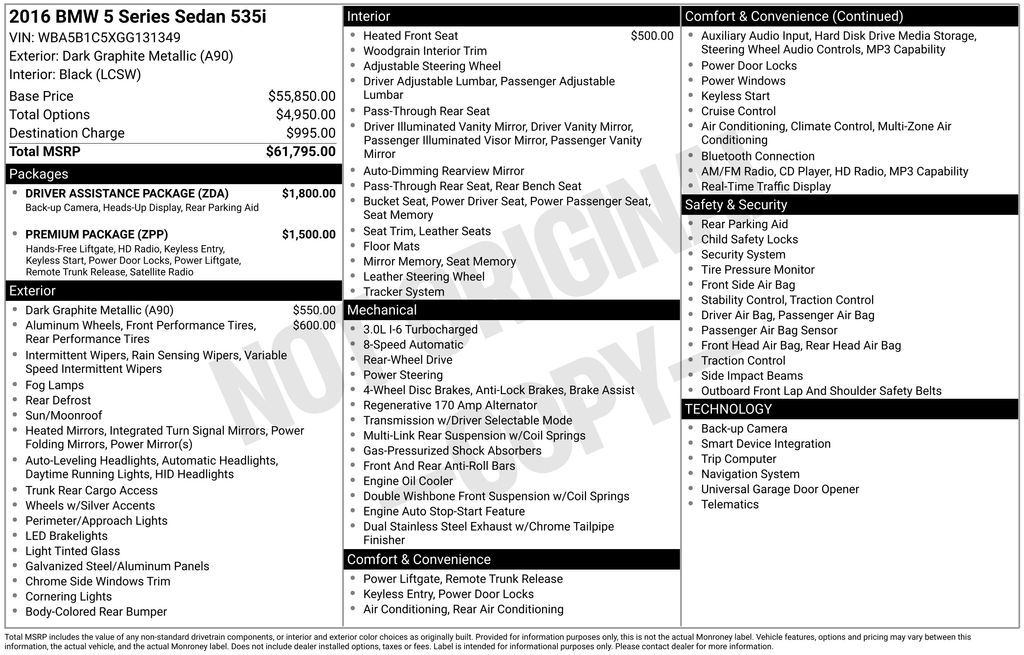 2016 BMW 5 Series Sedan 535i
VIN: WBA5B1C5XGG131349
Exterior: Dark Graphite Metallic (A90)
Interior: Black (LCSW)

| | |
|---|---|
| Base Price | $55,850.00 |
| Total Options | $4,950.00 |
| Destination Charge | $995.00 |
| Total MSRP | $61,795.00 |

Packages

- DRIVER ASSISTANCE PACKAGE (ZDA) $1,800.00
Back-up Camera, Heads-Up Display, Rear Parking Aid

- PREMIUM PACKAGE (ZPP) $1,500.00
Hands-Free Liftgate, HD Radio, Keyless Entry, Keyless Start, Power Door Locks, Power Liftgate, Remote Trunk Release, Satellite Radio

Exterior

- Dark Graphite Metallic (A90) $550.00
- Aluminum Wheels, Front Performance Tires, Rear Performance Tires $600.00
- Intermittent Wipers, Rain Sensing Wipers, Variable Speed Intermittent Wipers
- Fog Lamps
- Rear Defrost
- Sun/Moonroof
- Heated Mirrors, Integrated Turn Signal Mirrors, Power Folding Mirrors, Power Mirror(s)
- Auto-Leveling Headlights, Automatic Headlights, Daytime Running Lights, HID Headlights
- Trunk Rear Cargo Access
- Wheels w/Silver Accents
- Perimeter/Approach Lights
- LED Brakelights
- Light Tinted Glass
- Galvanized Steel/Aluminum Panels
- Chrome Side Windows Trim
- Cornering Lights
- Body-Colored Rear Bumper

Interior

- Heated Front Seat $500.00
- Woodgrain Interior Trim
- Adjustable Steering Wheel
- Driver Adjustable Lumbar, Passenger Adjustable Lumbar
- Pass-Through Rear Seat
- Driver Illuminated Vanity Mirror, Driver Vanity Mirror, Passenger Illuminated Visor Mirror, Passenger Vanity Mirror
- Auto-Dimming Rearview Mirror
- Pass-Through Rear Seat, Rear Bench Seat
- Bucket Seat, Power Driver Seat, Power Passenger Seat, Seat Memory
- Seat Trim, Leather Seats
- Floor Mats
- Mirror Memory, Seat Memory
- Leather Steering Wheel
- Tracker System

Mechanical

- 3.0L I-6 Turbocharged
- 8-Speed Automatic
- Rear-Wheel Drive
- Power Steering
- 4-Wheel Disc Brakes, Anti-Lock Brakes, Brake Assist
- Regenerative 170 Amp Alternator
- Transmission w/Driver Selectable Mode
- Multi-Link Rear Suspension w/Coil Springs
- Gas-Pressurized Shock Absorbers
- Front And Rear Anti-Roll Bars
- Engine Oil Cooler
- Double Wishbone Front Suspension w/Coil Springs
- Engine Auto Stop-Start Feature
- Dual Stainless Steel Exhaust w/Chrome Tailpipe Finisher

Comfort & Convenience

- Power Liftgate, Remote Trunk Release
- Keyless Entry, Power Door Locks
- Air Conditioning, Rear Air Conditioning

Comfort & Convenience (Continued)

- Auxiliary Audio Input, Hard Disk Drive Media Storage, Steering Wheel Audio Controls, MP3 Capability
- Power Door Locks
- Power Windows
- Keyless Start
- Cruise Control
- Air Conditioning, Climate Control, Multi-Zone Air Conditioning
- Bluetooth Connection
- AM/FM Radio, CD Player, HD Radio, MP3 Capability
- Real-Time Traffic Display

Safety & Security

- Rear Parking Aid
- Child Safety Locks
- Security System
- Tire Pressure Monitor
- Front Side Air Bag
- Stability Control, Traction Control
- Driver Air Bag, Passenger Air Bag
- Passenger Air Bag Sensor
- Front Head Air Bag, Rear Head Air Bag
- Traction Control
- Side Impact Beams
- Outboard Front Lap And Shoulder Safety Belts

TECHNOLOGY

- Back-up Camera
- Smart Device Integration
- Trip Computer
- Navigation System
- Universal Garage Door Opener
- Telematics

NOT ORIGINAL COPY

Total MSRP includes the value of any non-standard drivetrain components, or interior and exterior color choices as originally built. Provided for information purposes only, this is not the actual Monroney label. Vehicle features, options and pricing may vary between this information, the actual vehicle, and the actual Monroney label. Does not include dealer installed options, taxes or fees. Label is intended for informational purposes only. Please contact dealer for more information.